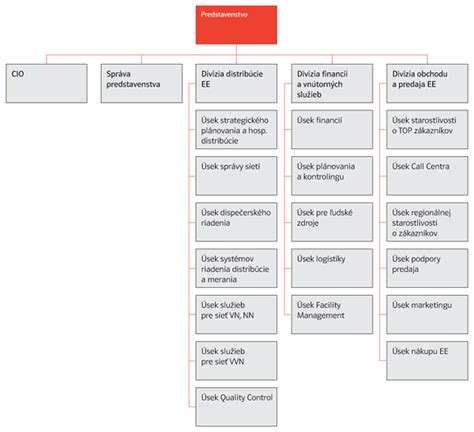 Predstavenstvo

CIO

Správa predstavenstva

Divízia distribúcie EE

Úsek strategického plánovania a hosp. distribúcie

Úsek správy sietí

Úsek dispečerského riadenia

Úsek systémov riadenia distribúcie a merania

Úsek služieb pre sieť VN, NN

Úsek služieb pre sieť VVN

Úsek Quality Control

Divízia financií a vnútorných služieb

Úsek financií

Úsek plánovania a kontrolingu

Úsek pre ľudské zdroje

Úsek logistiky

Úsek Facility Management

Divízia obchodu a predaja EE

Úsek starostlivosti o TOP zákazníkov

Úsek Call Centra

Úsek regionálnej starostlivosti o zákazníkov

Úsek podpory predaja

Úsek marketingu

Úsek nákupu EE